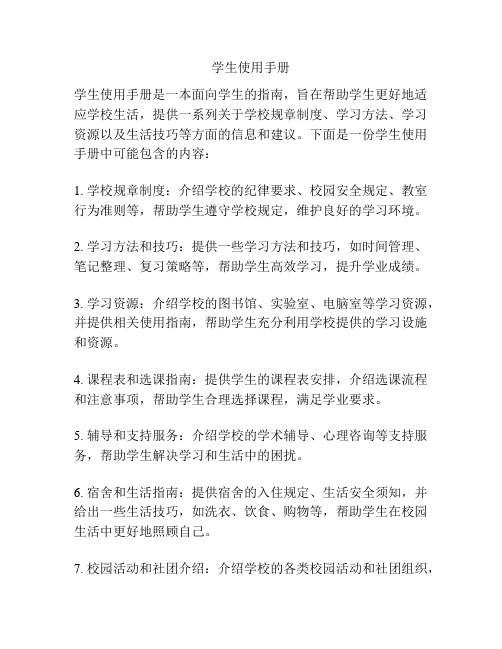 学生使用手册

学生使用手册是一本面向学生的指南，旨在帮助学生更好地适应学校生活，提供一系列关于学校规章制度、学习方法、学习资源以及生活技巧等方面的信息和建议。下面是一份学生使用手册中可能包含的内容：

1. 学校规章制度：介绍学校的纪律要求、校园安全规定、教室行为准则等，帮助学生遵守学校规定，维护良好的学习环境。

2. 学习方法和技巧：提供一些学习方法和技巧，如时间管理、笔记整理、复习策略等，帮助学生高效学习，提升学业成绩。

3. 学习资源：介绍学校的图书馆、实验室、电脑室等学习资源，并提供相关使用指南，帮助学生充分利用学校提供的学习设施和资源。

4. 课程表和选课指南：提供学生的课程表安排，介绍选课流程和注意事项，帮助学生合理选择课程，满足学业要求。

5. 辅导和支持服务：介绍学校的学术辅导、心理咨询等支持服务，帮助学生解决学习和生活中的困扰。

6. 宿舍和生活指南：提供宿舍的入住规定、生活安全须知，并给出一些生活技巧，如洗衣、饮食、购物等，帮助学生在校园生活中更好地照顾自己。

7. 校园活动和社团介绍：介绍学校的各类校园活动和社团组织，